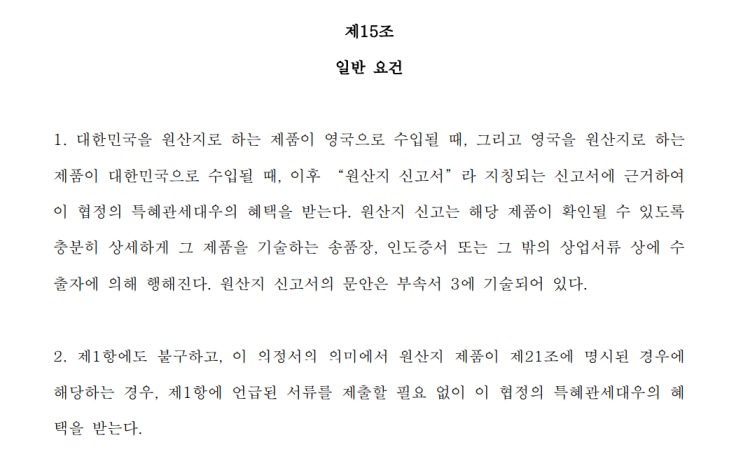 제15조

일반 요건

1. 대한민국을 원산지로 하는 제품이 영국으로 수입될 때, 그리고 영국을 원산지로 하는 제품이 대한민국으로 수입될 때, 이후 “원산지 신고서”라 지칭되는 신고서에 근거하여 이 협정의 특혜관세대우의 혜택을 받는다. 원산지 신고는 해당 제품이 확인될 수 있도록 충분히 상세하게 그 제품을 기술하는 송품장, 인도증서 또는 그 밖의 상업서류 상에 수출자에 의해 행해진다. 원산지 신고서의 문안은 부속서 3에 기술되어 있다.

2. 제1항에도 불구하고, 이 의정서의 의미에서 원산지 제품이 제21조에 명시된 경우에 해당하는 경우, 제1항에 언급된 서류를 제출할 필요 없이 이 협정의 특혜관세대우의 혜택을 받는다.